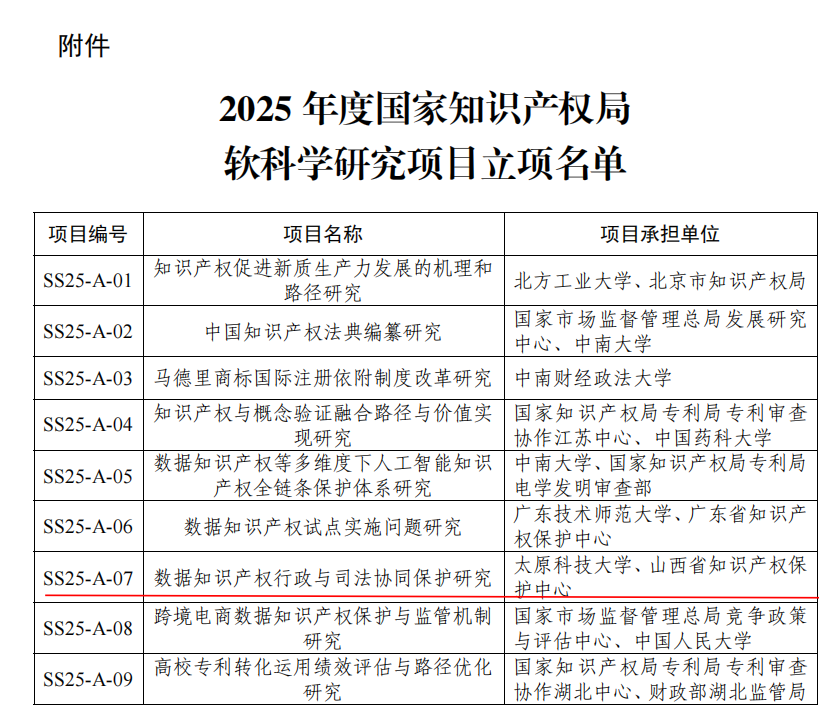 附件

2025 年度国家知识产权局
软科学研究项目立项名单

| 项目编号 | 项目名称 | 项目承担单位 |
|---|---|---|
| SS25-A-01 | 知识产权促进新质生产力发展的机理和路径研究 | 北方工业大学、北京市知识产权局 |
| SS25-A-02 | 中国知识产权法典编纂研究 | 国家市场监督管理总局发展研究中心、中南大学 |
| SS25-A-03 | 马德里商标国际注册依附制度改革研究 | 中南财经政法大学 |
| SS25-A-04 | 知识产权与概念验证融合路径与价值实现研究 | 国家知识产权局专利局专利审查协作江苏中心、中国药科大学 |
| SS25-A-05 | 数据知识产权等多维度下人工智能知识产权全链条保护体系研究 | 中南大学、国家知识产权局专利局电学发明审查部 |
| SS25-A-06 | 数据知识产权试点实施问题研究 | 广东技术师范大学、广东省知识产权保护中心 |
| SS25-A-07 | 数据知识产权行政与司法协同保护研究 | 太原科技大学、山西省知识产权保护中心 |
| SS25-A-08 | 跨境电商数据知识产权保护与监管机制研究 | 国家市场监督管理总局竞争政策与评估中心、中国人民大学 |
| SS25-A-09 | 高校专利转化运用绩效评估与路径优化研究 | 国家知识产权局专利局专利审查协作湖北中心、财政部湖北监管局 |